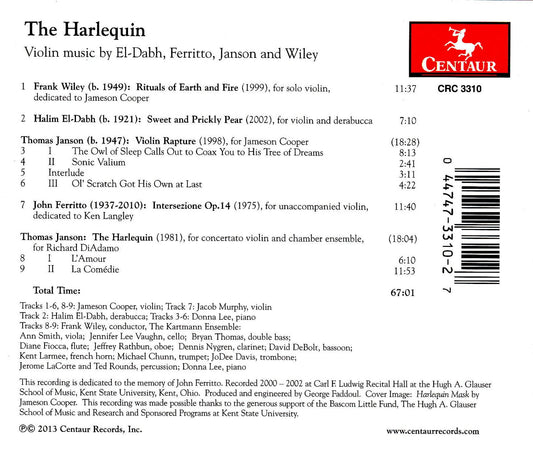 The Harlequin

Violin music by El-Dabh, Ferritto, Janson and Wiley

CENTAUR

CRC 3310

1 Frank Wiley (b. 1949): Rituals of Earth and Fire (1999), for solo violin, dedicated to Jameson Cooper 11:37

2 Halim El-Dabh (b. 1921): Sweet and Prickly Pear (2002), for violin and derabucca 7:10

Thomas Janson (b. 1947): Violin Rapture (1998), for Jameson Cooper (18:28)
3 I The Owl of Sleep Calls Out to Coax You to His Tree of Dreams 8:13
4 II Sonic Valium 2:41
5 Interlude 3:11
6 III Ol' Scratch Got His Own at Last 4:22

7 John Ferritto (1937-2010): Intersezione Op.14 (1975), for unaccompanied violin, dedicated to Ken Langley 11:40

Thomas Janson: The Harlequin (1981), for concertato violin and chamber ensemble, for Richard DiAdamo (18:04)
8 I L'Amour 6:10
9 II La Comédie 11:53

Total Time: 67:01

0 44747-3310-2 7

Tracks 1-6, 8-9: Jameson Cooper, violin; Track 7: Jacob Murphy, violin
Track 2: Halim El-Dabh, derabucca; Tracks 3-6: Donna Lee, piano
Tracks 8-9: Frank Wiley, conductor, The Kartmann Ensemble:
Ann Smith, viola; Jennifer Lee Vaughn, cello; Bryan Thomas, double bass; Diane Fiocca, flute; Jeffrey Rathbun, oboe; Dennis Nygren, clarinet; David DeBolt, bassoon; Kent Larmee, french horn; Michael Chunn, trumpet; JoDee Davis, trombone; Jerome LaCorte and Ted Rounds, percussion; Donna Lee, piano

This recording is dedicated to the memory of John Ferritto. Recorded 2000 – 2002 at Carl F. Ludwig Recital Hall at the Hugh A. Glauser School of Music, Kent State University, Kent, Ohio. Produced and engineered by George Faddoul. Cover Image: Harlequin Mask by Jameson Cooper. This recording was made possible thanks to the generous support of the Bascom Little Fund, The Hugh A. Glauser School of Music and Research and Sponsored Programs at Kent State University.

℗© 2013 Centaur Records, Inc.

www.centaurrecords.com